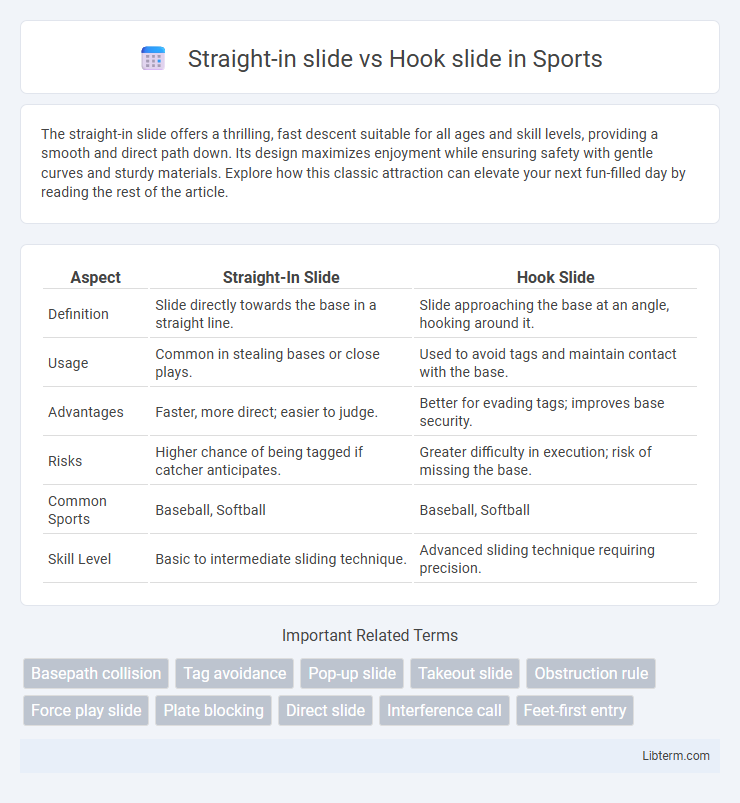 Straight-in slide vs Hook slide in Sports

The straight-in slide offers a thrilling, fast descent suitable for all ages and skill levels, providing a smooth and direct path down. Its design maximizes enjoyment while ensuring safety with gentle curves and sturdy materials. Explore how this classic attraction can elevate your next fun-filled day by reading the rest of the article.

| Aspect | Straight-In Slide | Hook Slide |
|---|---|---|
| Definition | Slide directly towards the base in a straight line. | Slide approaching the base at an angle, hooking around it. |
| Usage | Common in stealing bases or close plays. | Used to avoid tags and maintain contact with the base. |
| Advantages | Faster, more direct; easier to judge. | Better for evading tags; improves base security. |
| Risks | Higher chance of being tagged if catcher anticipates. | Greater difficulty in execution; risk of missing the base. |
| Common Sports | Baseball, Softball | Baseball, Softball |
| Skill Level | Basic to intermediate sliding technique. | Advanced sliding technique requiring precision. |

Important Related Terms

Basepath collision
Tag avoidance
Pop-up slide
Takeout slide
Obstruction rule
Force play slide
Plate blocking
Direct slide
Interference call
Feet-first entry

Libterm.com